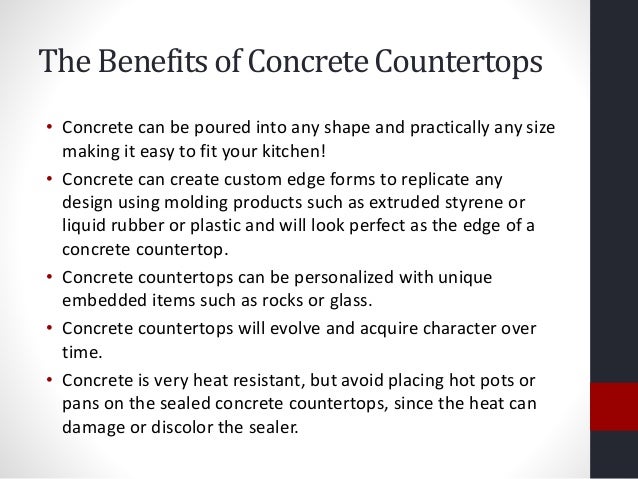 The Benefits of Concrete Countertops

• Concrete can be poured into any shape and practically any size making it easy to fit your kitchen!
• Concrete can create custom edge forms to replicate any design using molding products such as extruded styrene or liquid rubber or plastic and will look perfect as the edge of a concrete countertop.
• Concrete countertops can be personalized with unique embedded items such as rocks or glass.
• Concrete countertops will evolve and acquire character over time.
• Concrete is very heat resistant, but avoid placing hot pots or pans on the sealed concrete countertops, since the heat can damage or discolor the sealer.